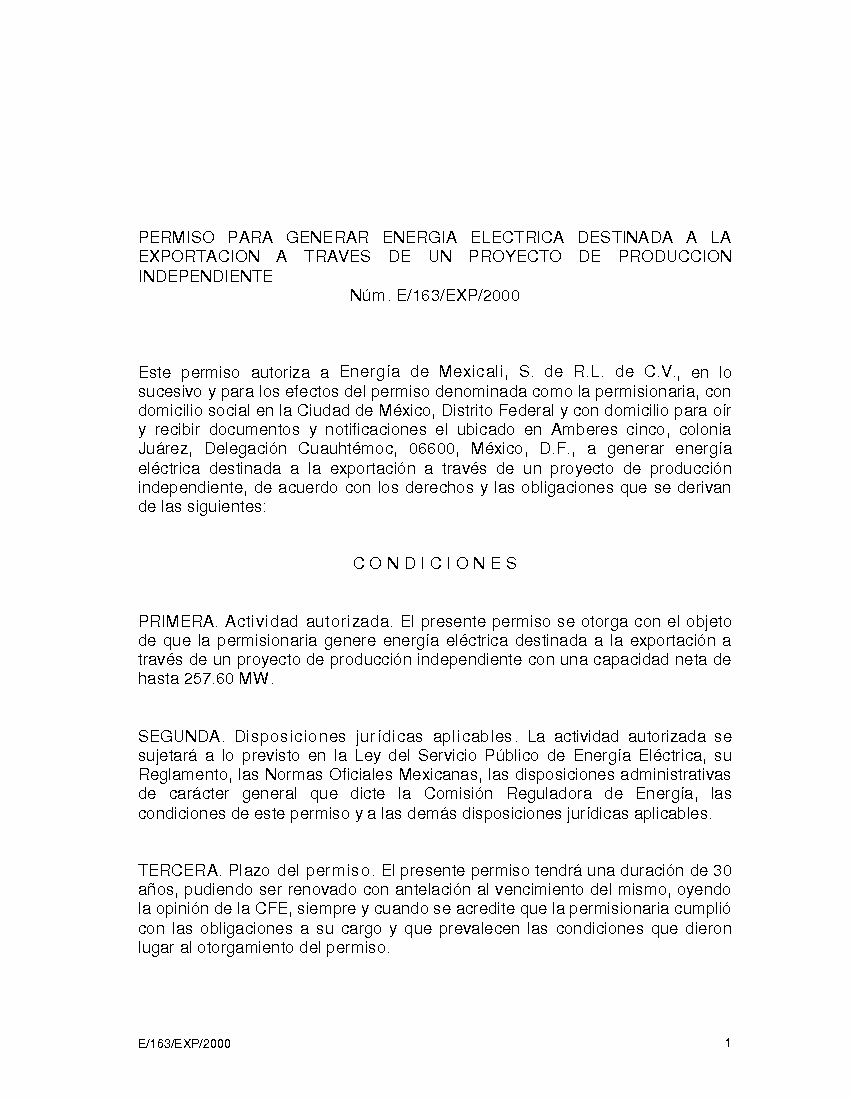 PERMISO PARA GENERAR ENERGIA ELECTRICA DESTINADA A LA EXPORTACION A TRAVES DE UN PROYECTO DE PRODUCCION INDEPENDIENTE
Núm. E/163/EXP/2000

Este permiso autoriza a Energía de Mexicali, S. de R.L. de C.V., en lo sucesivo y para los efectos del permiso denominada como la permisionaria, con domicilio social en la Ciudad de México, Distrito Federal y con domicilio para oír y recibir documentos y notificaciones el ubicado en Amberes cinco, colonia Juárez, Delegación Cuauhtémoc, 06600, México, D.F., a generar energía eléctrica destinada a la exportación a través de un proyecto de producción independiente, de acuerdo con los derechos y las obligaciones que se derivan de las siguientes:

C O N D I C I O N E S

PRIMERA. Actividad autorizada. El presente permiso se otorga con el objeto de que la permisionaria genere energía eléctrica destinada a la exportación a través de un proyecto de producción independiente con una capacidad neta de hasta 257.60 MW.

SEGUNDA. Disposiciones jurídicas aplicables. La actividad autorizada se sujetará a lo previsto en la Ley del Servicio Público de Energía Eléctrica, su Reglamento, las Normas Oficiales Mexicanas, las disposiciones administrativas de carácter general que dicte la Comisión Reguladora de Energía, las condiciones de este permiso y a las demás disposiciones jurídicas aplicables.

TERCERA. Plazo del permiso. El presente permiso tendrá una duración de 30 años, pudiendo ser renovado con antelación al vencimiento del mismo, oyendo la opinión de la CFE, siempre y cuando se acredite que la permisionaria cumplió con las obligaciones a su cargo y que prevalecen las condiciones que dieron lugar al otorgamiento del permiso.

E/163/EXP/2000 1